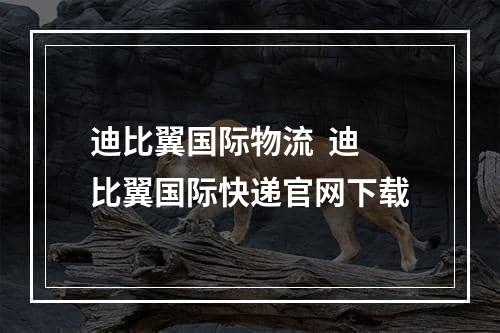 迪比翼国际物流 迪比翼国际快递官网下载